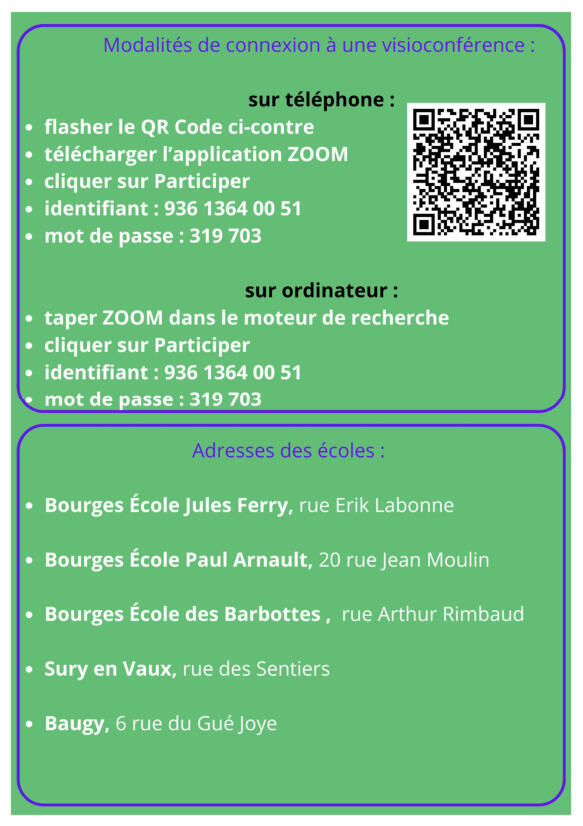 Modalités de connexion à une visioconférence :

sur téléphone :

• flasher le QR Code ci-contre
• télécharger l'application ZOOM
• cliquer sur Participer
• identifiant : 936 1364 00 51
• mot de passe : 319 703

sur ordinateur :

• taper ZOOM dans le moteur de recherche
• cliquer sur Participer
• identifiant : 936 1364 00 51
• mot de passe : 319 703

Adresses des écoles :

• Bourges École Jules Ferry, rue Erik Labonne

• Bourges École Paul Arnault, 20 rue Jean Moulin

• Bourges École des Barbottes , rue Arthur Rimbaud

• Sury en Vaux, rue des Sentiers

• Baugy, 6 rue du Gué Joye